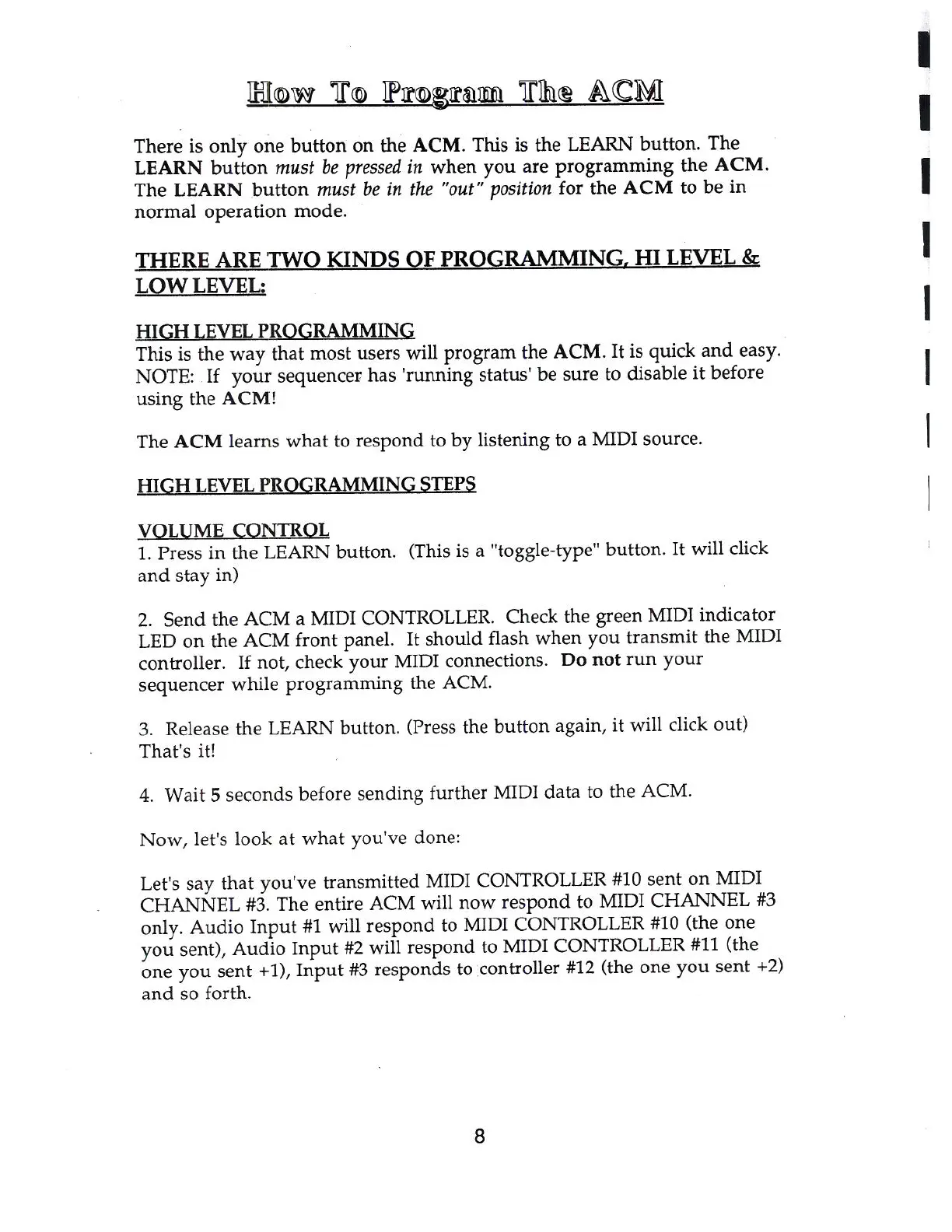 How To Program The ACM

There is only one button on the ACM. This is the LEARN button. The LEARN button must be pressed in when you are programming the ACM. The LEARN button must be in the "out" position for the ACM to be in normal operation mode.

THERE ARE TWO KINDS OF PROGRAMMING, HI LEVEL & LOW LEVEL:

HIGH LEVEL PROGRAMMING
This is the way that most users will program the ACM. It is quick and easy. NOTE: If your sequencer has 'running status' be sure to disable it before using the ACM!

The ACM learns what to respond to by listening to a MIDI source.

HIGH LEVEL PROGRAMMING STEPS

VOLUME CONTROL
1. Press in the LEARN button. (This is a "toggle-type" button. It will click and stay in)

2. Send the ACM a MIDI CONTROLLER. Check the green MIDI indicator LED on the ACM front panel. It should flash when you transmit the MIDI controller. If not, check your MIDI connections. Do not run your sequencer while programming the ACM.

3. Release the LEARN button. (Press the button again, it will click out) That's it!

4. Wait 5 seconds before sending further MIDI data to the ACM.

Now, let's look at what you've done:

Let's say that you've transmitted MIDI CONTROLLER #10 sent on MIDI CHANNEL #3. The entire ACM will now respond to MIDI CHANNEL #3 only. Audio Input #1 will respond to MIDI CONTROLLER #10 (the one you sent), Audio Input #2 will respond to MIDI CONTROLLER #11 (the one you sent +1), Input #3 responds to controller #12 (the one you sent +2) and so forth.

8